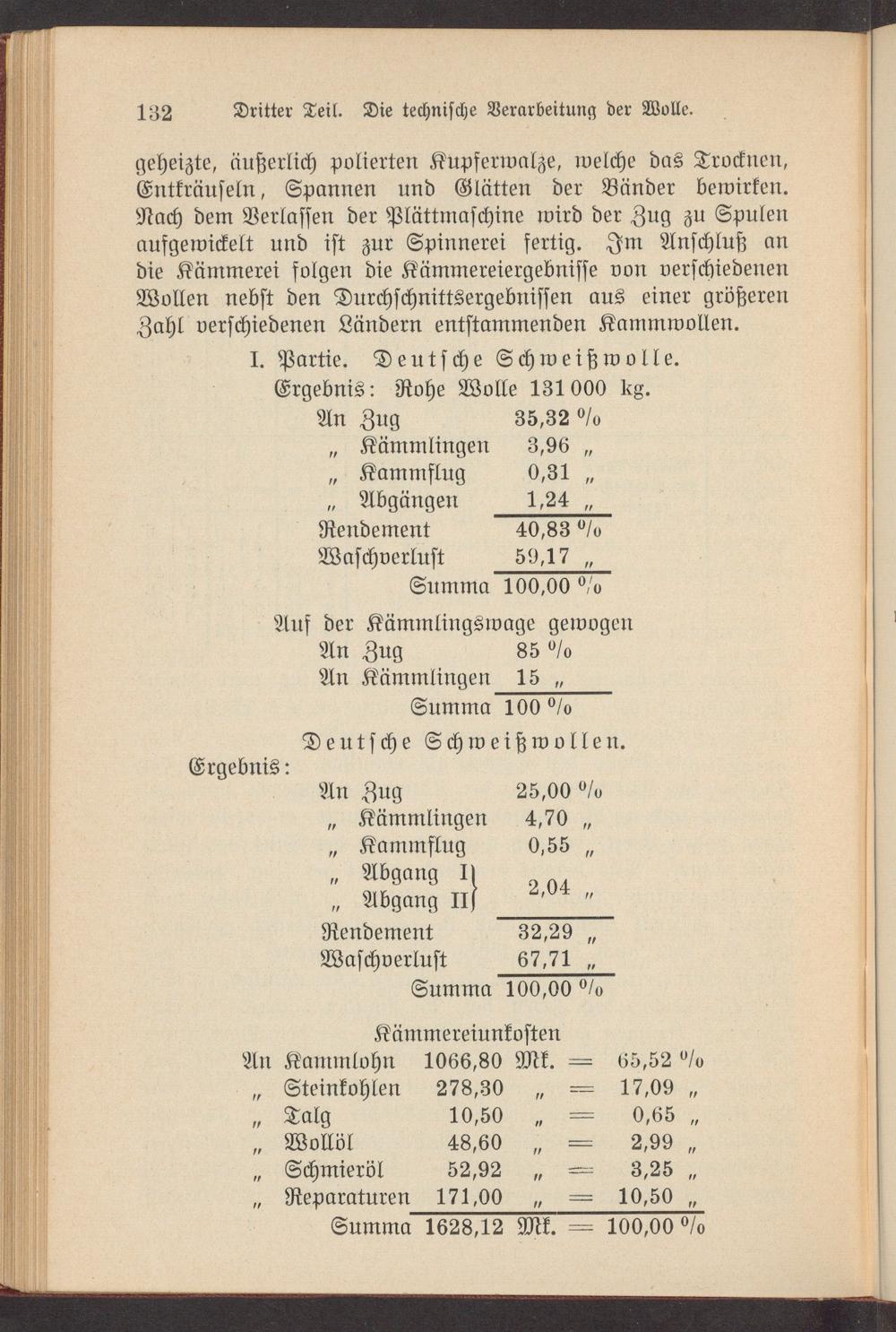 132 Dritter Teil. Die technische Verarbeitung der Wolle.

geheizte, äußerlich polierten Kupferwalze, welche das Trocknen, Entkräuseln, Spannen und Glätten der Bänder bewirken. Nach dem Verlassen der Plättmaschine wird der Zug zu Spulen aufgewickelt und ist zur Spinnerei fertig. Im Anschluß an die Kämmerei folgen die Kämmereiergebnisse von verschiedenen Wollen nebst den Durchschnittsergebnissen aus einer größeren Zahl verschiedenen Ländern entstammenden Kammwollen.

I. Partie. Deutsche Schweißwolle.

Ergebnis: Rohe Wolle 131 000 kg.

An Zug 35,32 %
" Kämmlingen 3,96 "
" Kammflug 0,31 "
" Abgängen 1,24 "
Rendement 40,83 %
Waschverlust 59,17 "
Summa 100,00 %

Auf der Kämmlingswage gewogen
An Zug 85 %
An Kämmlingen 15 "
Summa 100 %

Deutsche Schweißwollen.

Ergebnis:
An Zug 25,00 %
" Kämmlingen 4,70 "
" Kammflug 0,55 "
" Abgang I
" Abgang II 2,04 "
Rendement 32,29 "
Waschverlust 67,71 "
Summa 100,00 %

Kämmereiunkosten

An Kammlohn 1066,80 Mk. = 65,52 %
" Steinkohlen 278,30 " = 17,09 "
" Talg 10,50 " = 0,65 "
" Wollöl 48,60 " = 2,99 "
" Schmieröl 52,92 " = 3,25 "
" Reparaturen 171,00 " = 10,50 "
Summa 1628,12 Mk. = 100,00 %